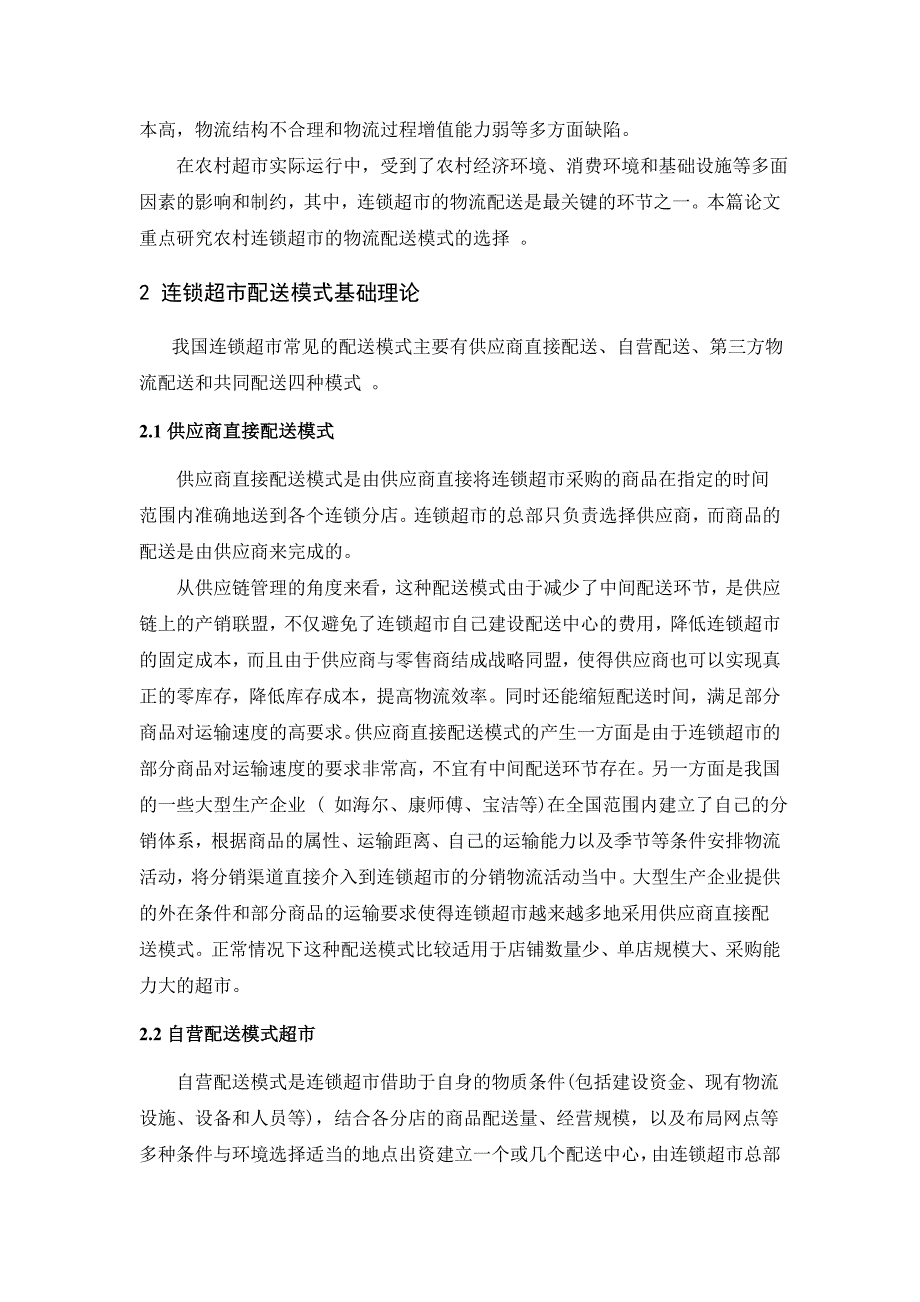 本高，物流结构不合理和物流过程增值能力弱等多方面缺陷。

在农村超市实际运行中，受到了农村经济环境、消费环境和基础设施等多面因素的影响和制约，其中，连锁超市的物流配送是最关键的环节之一。本篇论文重点研究农村连锁超市的物流配送模式的选择 。

2 连锁超市配送模式基础理论

我国连锁超市常见的配送模式主要有供应商直接配送、自营配送、第三方物流配送和共同配送四种模式 。

2.1 供应商直接配送模式

供应商直接配送模式是由供应商直接将连锁超市采购的商品在指定的时间范围内准确地送到各个连锁分店。连锁超市的总部只负责选择供应商，而商品的配送是由供应商来完成的。

从供应链管理的角度来看，这种配送模式由于减少了中间配送环节，是供应链上的产销联盟，不仅避免了连锁超市自己建设配送中心的费用，降低连锁超市的固定成本，而且由于供应商与零售商结成战略同盟，使得供应商也可以实现真正的零库存，降低库存成本，提高物流效率。同时还能缩短配送时间，满足部分商品对运输速度的高要求。供应商直接配送模式的产生一方面是由于连锁超市的部分商品对运输速度的要求非常高，不宜有中间配送环节存在。另一方面是我国的一些大型生产企业（ 如海尔、康师傅、宝洁等)在全国范围内建立了自己的分销体系，根据商品的属性、运输距离、自己的运输能力以及季节等条件安排物流活动，将分销渠道直接介入到连锁超市的分销物流活动当中。大型生产企业提供的外在条件和部分商品的运输要求使得连锁超市越来越多地采用供应商直接配送模式。正常情况下这种配送模式比较适用于店铺数量少、单店规模大、采购能力大的超市。

2.2 自营配送模式超市

自营配送模式是连锁超市借助于自身的物质条件(包括建设资金、现有物流设施、设备和人员等)，结合各分店的商品配送量、经营规模，以及布局网点等多种条件与环境选择适当的地点出资建立一个或几个配送中心，由连锁超市总部